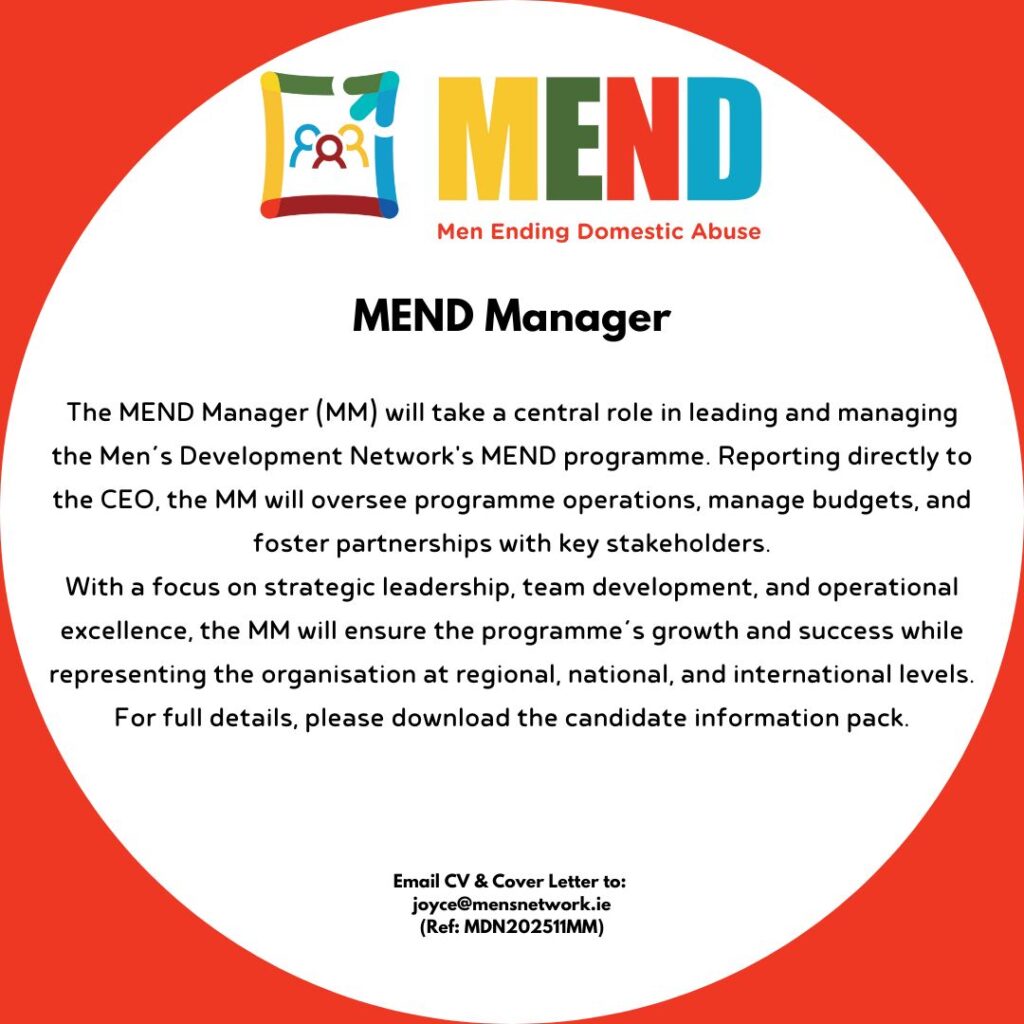 MEND

Men Ending Domestic Abuse

MEND Manager

The MEND Manager (MM) will take a central role in leading and managing the Men´s Development Network's MEND programme. Reporting directly to the CEO, the MM will oversee programme operations, manage budgets, and foster partnerships with key stakeholders.
With a focus on strategic leadership, team development, and operational excellence, the MM will ensure the programme´s growth and success while representing the organisation at regional, national, and international levels.
For full details, please download the candidate information pack.

Email CV & Cover Letter to:
joyce@mensnetwork.ie
(Ref: MDN202511MM)